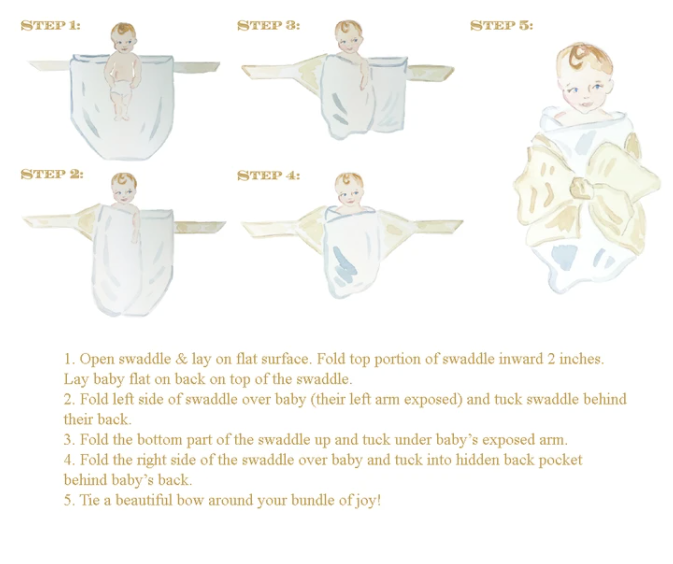 STEP 1:

STEP 2:

STEP 3:

STEP 4:

STEP 5:

1. Open swaddle & lay on flat surface. Fold top portion of swaddle inward 2 inches. Lay baby flat on back on top of the swaddle.
2. Fold left side of swaddle over baby (their left arm exposed) and tuck swaddle behind their back.
3. Fold the bottom part of the swaddle up and tuck under baby's exposed arm.
4. Fold the right side of the swaddle over baby and tuck into hidden back pocket behind baby's back.
5. Tie a beautiful bow around your bundle of joy!